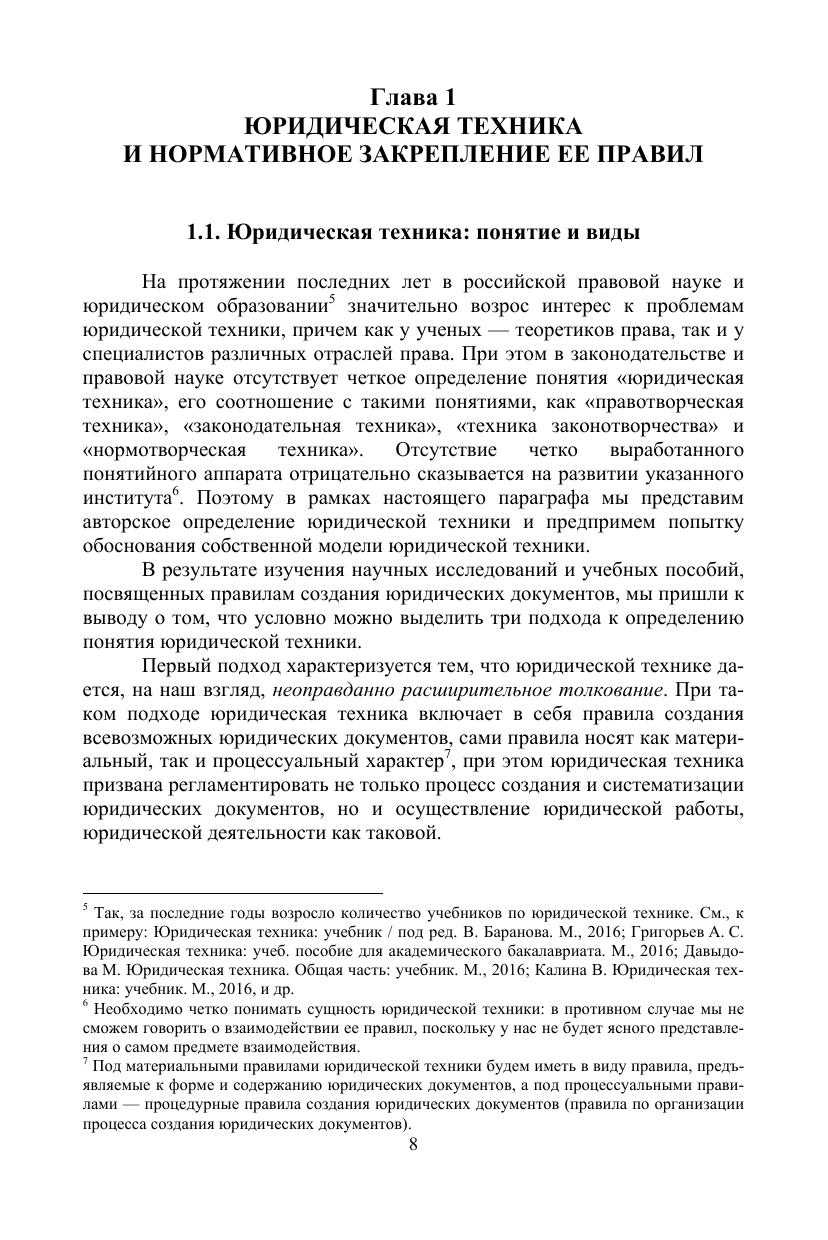 Глава 1
ЮРИДИЧЕСКАЯ ТЕХНИКА
И НОРМАТИВНОЕ ЗАКРЕПЛЕНИЕ ЕЕ ПРАВИЛ

1.1. Юридическая техника: понятие и виды

На протяжении последних лет в российской правовой науке и юридическом образовании$^5$ значительно возрос интерес к проблемам юридической техники, причем как у ученых — теоретиков права, так и у специалистов различных отраслей права. При этом в законодательстве и правовой науке отсутствует четкое определение понятия «юридическая техника», его соотношение с такими понятиями, как «правотворческая техника», «законодательная техника», «техника законотворчества» и «нормотворческая техника». Отсутствие четко выработанного понятийного аппарата отрицательно сказывается на развитии указанного института$^6$. Поэтому в рамках настоящего параграфа мы представим авторское определение юридической техники и предпримем попытку обоснования собственной модели юридической техники.

В результате изучения научных исследований и учебных пособий, посвященных правилам создания юридических документов, мы пришли к выводу о том, что условно можно выделить три подхода к определению понятия юридической техники.

Первый подход характеризуется тем, что юридической технике дается, на наш взгляд, неоправданно расширительное толкование. При таком подходе юридическая техника включает в себя правила создания всевозможных юридических документов, сами правила носят как материальный, так и процессуальный характер$^7$, при этом юридическая техника призвана регламентировать не только процесс создания и систематизации юридических документов, но и осуществление юридической работы, юридической деятельности как таковой.

$^5$ Так, за последние годы возросло количество учебников по юридической технике. См., к примеру: Юридическая техника: учебник / под ред. В. Баранова. М., 2016; Григорьев А. С. Юридическая техника: учеб. пособие для академического бакалавриата. М., 2016; Давыдова М. Юридическая техника. Общая часть: учебник. М., 2016; Калина В. Юридическая техника: учебник. М., 2016, и др.
$^6$ Необходимо четко понимать сущность юридической техники: в противном случае мы не сможем говорить о взаимодействии ее правил, поскольку у нас не будет ясного представления о самом предмете взаимодействия.
$^7$ Под материальными правилами юридической техники будем иметь в виду правила, предъявляемые к форме и содержанию юридических документов, а под процессуальными правилами — процедурные правила создания юридических документов (правила по организации процесса создания юридических документов).

8